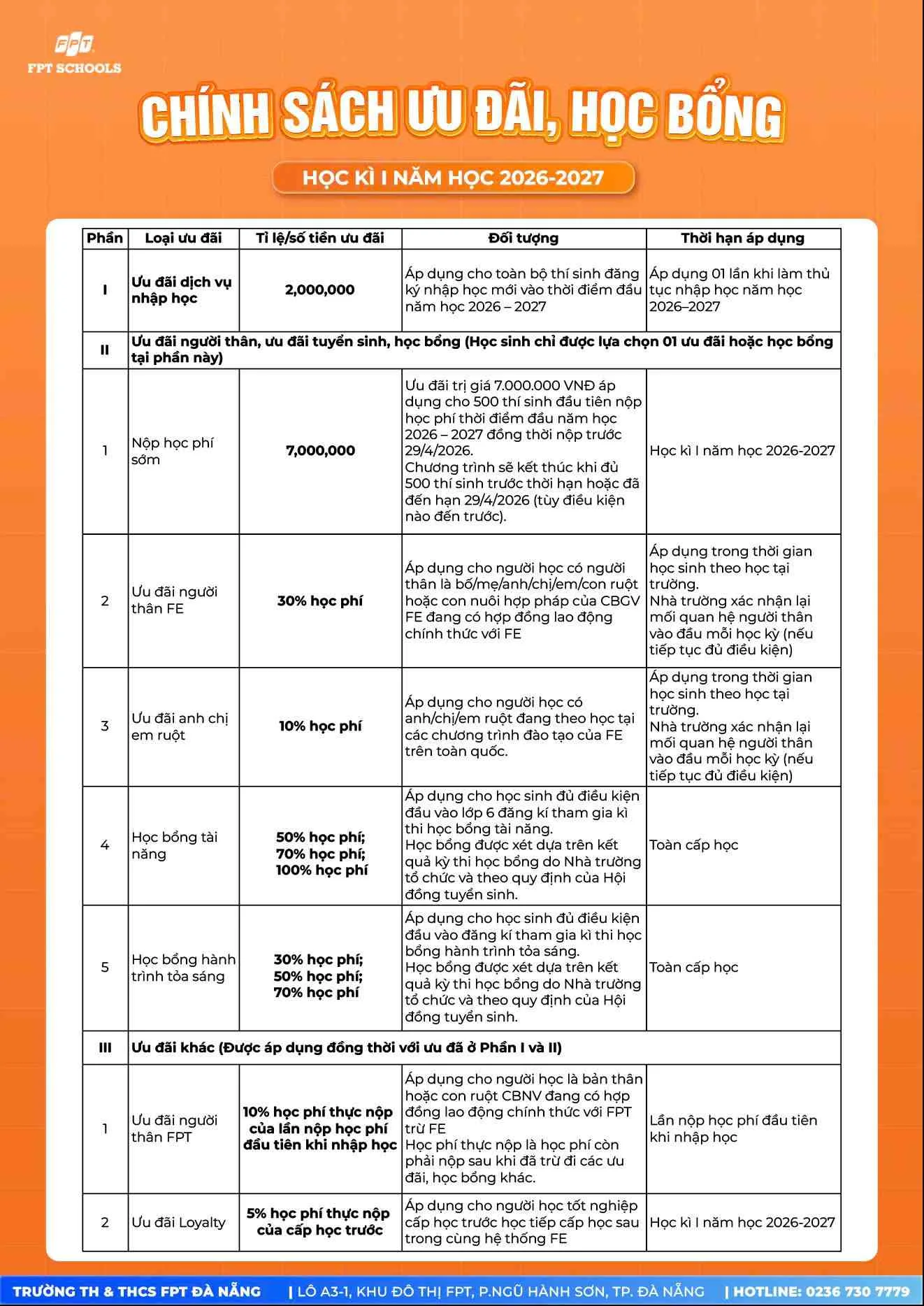 FPT
FPT SCHOOLS

CHÍNH SÁCH ƯU ĐÃI, HỌC BỔNG

HỌC KÌ I NĂM HỌC 2026-2027

| Phần | Loại ưu đãi | Tỉ lệ/số tiền ưu đãi | Đối tượng | Thời hạn áp dụng |
|---|---|---|---|---|
| I | Ưu đãi dịch vụ nhập học | 2,000,000 | Áp dụng cho toàn bộ thí sinh đăng ký nhập học mới vào thời điểm đầu năm học 2026 – 2027 | Áp dụng 01 lần khi làm thủ tục nhập học năm học 2026–2027 |
| II | Ưu đãi người thân, ưu đãi tuyển sinh, học bổng (Học sinh chỉ được lựa chọn 01 ưu đãi hoặc học bổng tại phần này) | | | |
| 1 | Nộp học phí sớm | 7,000,000 | Ưu đãi trị giá 7.000.000 VNĐ áp dụng cho 500 thí sinh đầu tiên nộp học phí thời điểm đầu năm học 2026 – 2027 đồng thời nộp trước 29/4/2026. Chương trình sẽ kết thúc khi đủ 500 thí sinh trước thời hạn hoặc đã đến hạn 29/4/2026 (tùy điều kiện nào đến trước). | Học kì I năm học 2026-2027 |
| 2 | Ưu đãi người thân FE | 30% học phí | Áp dụng cho người học có người thân là bố/mẹ/anh/chị/em/con ruột hoặc con nuôi hợp pháp của CBGV FE đang có hợp đồng lao động chính thức với FE | Áp dụng trong thời gian học sinh theo học tại trường. Nhà trường xác nhận lại mối quan hệ người thân vào đầu mỗi học kỳ (nếu tiếp tục đủ điều kiện) |
| 3 | Ưu đãi anh chị em ruột | 10% học phí | Áp dụng cho người học có anh/chị/em ruột đang theo học tại các chương trình đào tạo của FE trên toàn quốc. | Áp dụng trong thời gian học sinh theo học tại trường. Nhà trường xác nhận lại mối quan hệ người thân vào đầu mỗi học kỳ (nếu tiếp tục đủ điều kiện) |
| 4 | Học bổng tài năng | 50% học phí; 70% học phí; 100% học phí | Áp dụng cho học sinh đủ điều kiện đầu vào lớp 6 đăng kí tham gia kì thi học bổng tài năng. Học bổng được xét dựa trên kết quả kỳ thi học bổng do Nhà trường tổ chức và theo quy định của Hội đồng tuyển sinh. | Toàn cấp học |
| 5 | Học bổng hành trình tỏa sáng | 30% học phí; 50% học phí; 70% học phí | Áp dụng cho học sinh đủ điều kiện đầu vào đăng kí tham gia kì thi học bổng hành trình tỏa sáng. Học bổng được xét dựa trên kết quả kỳ thi học bổng do Nhà trường tổ chức và theo quy định của Hội đồng tuyển sinh. | Toàn cấp học |
| III | Ưu đãi khác (Được áp dụng đồng thời với ưu đã ở Phần I và II) | | | |
| 1 | Ưu đãi người thân FPT | 10% học phí thực nộp của lần nộp học phí đầu tiên khi nhập học | Áp dụng cho người học là bản thân hoặc con ruột CBNV đang có hợp đồng lao động chính thức với FPT trừ FE Học phí thực nộp là học phí còn phải nộp sau khi đã trừ đi các ưu đãi, học bổng khác. | Lần nộp học phí đầu tiên khi nhập học |
| 2 | Ưu đãi Loyalty | 5% học phí thực nộp của cấp học trước | Áp dụng cho người học tốt nghiệp cấp học trước học tiếp cấp học sau trong cùng hệ thống FE | Học kì I năm học 2026-2027 |

TRƯỜNG TH & THCS FPT ĐÀ NẴNG | LÔ A3-1, KHU ĐÔ THỊ FPT, P.NGŨ HÀNH SƠN, TP. ĐÀ NẴNG | HOTLINE: 0236 730 7779